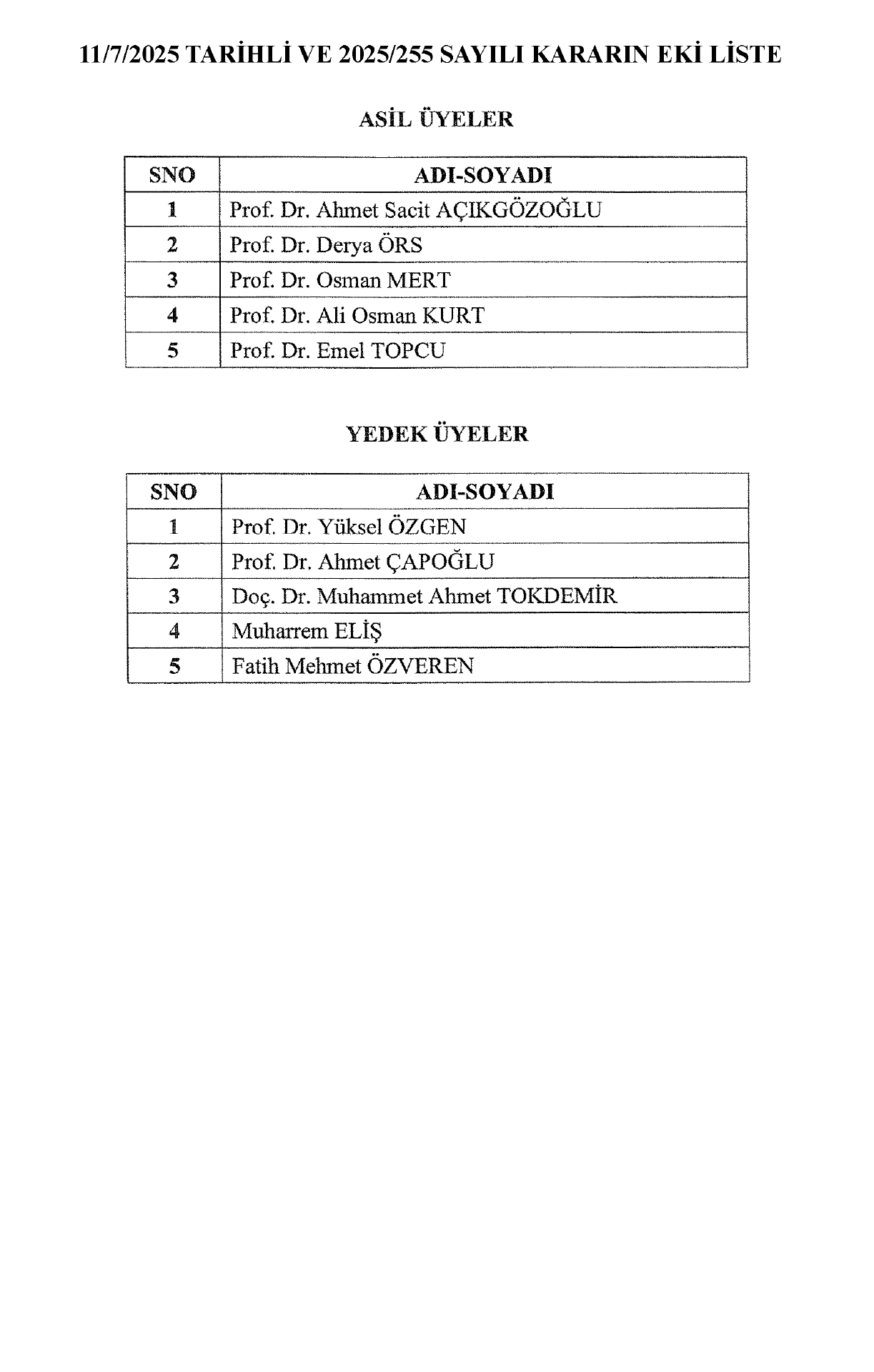 11/7/2025 TARİHLİ VE 2025/255 SAYILI KARARIN EKİ LİSTE

ASİL ÜYELER

| SNO | ADI-SOYADI |
|---|---|
| 1 | Prof. Dr. Ahmet Sacit AÇIKGÖZOĞLU |
| 2 | Prof. Dr. Derya ÖRS |
| 3 | Prof. Dr. Osman MERT |
| 4 | Prof. Dr. Ali Osman KURT |
| 5 | Prof. Dr. Emel TOPCU |

YEDEK ÜYELER

| SNO | ADI-SOYADI |
|---|---|
| 1 | Prof. Dr. Yüksel ÖZGEN |
| 2 | Prof. Dr. Ahmet ÇAPOĞLU |
| 3 | Doç. Dr. Muhammet Ahmet TOKDEMİR |
| 4 | Muharrem ELİŞ |
| 5 | Fatih Mehmet ÖZVEREN |